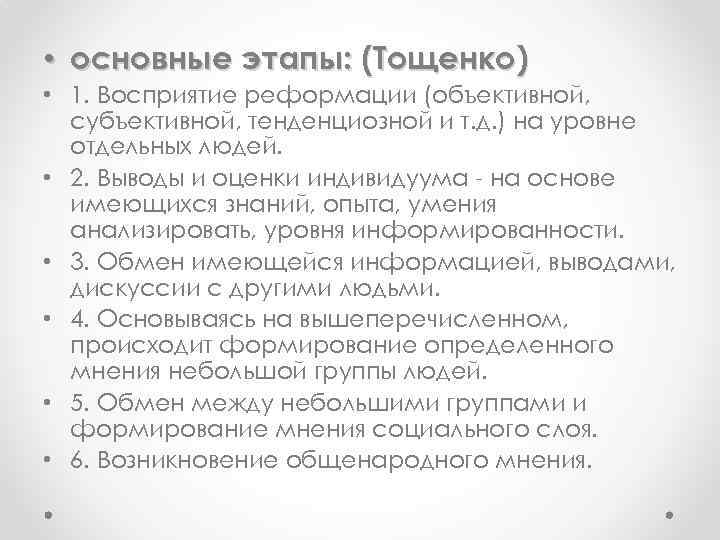 • основные этапы: (Тощенко)

• 1. Восприятие реформации (объективной, субъективной, тенденциозной и т.д.) на уровне отдельных людей.

• 2. Выводы и оценки индивидуума - на основе имеющихся знаний, опыта, умения анализировать, уровня информированности.

• 3. Обмен имеющейся информацией, выводами, дискуссии с другими людьми.

• 4. Основываясь на вышеперечисленном, происходит формирование определенного мнения небольшой группы людей.

• 5. Обмен между небольшими группами и формирование мнения социального слоя.

• 6. Возникновение общенародного мнения.